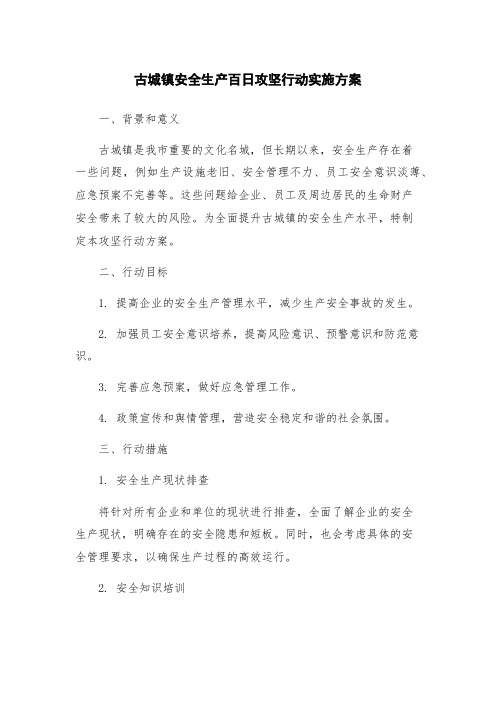 古城镇安全生产百日攻坚行动实施方案

一、背景和意义

古城镇是我市重要的文化名城，但长期以来，安全生产存在着一些问题，例如生产设施老旧、安全管理不力、员工安全意识淡薄、应急预案不完善等。这些问题给企业、员工及周边居民的生命财产安全带来了较大的风险。为全面提升古城镇的安全生产水平，特制定本攻坚行动方案。

二、行动目标

1. 提高企业的安全生产管理水平，减少生产安全事故的发生。

2. 加强员工安全意识培养，提高风险意识、预警意识和防范意识。

3. 完善应急预案，做好应急管理工作。

4. 政策宣传和舆情管理，营造安全稳定和谐的社会氛围。

三、行动措施

1. 安全生产现状排查

将针对所有企业和单位的现状进行排查，全面了解企业的安全生产现状，明确存在的安全隐患和短板。同时，也会考虑具体的安全管理要求，以确保生产过程的高效运行。

2. 安全知识培训